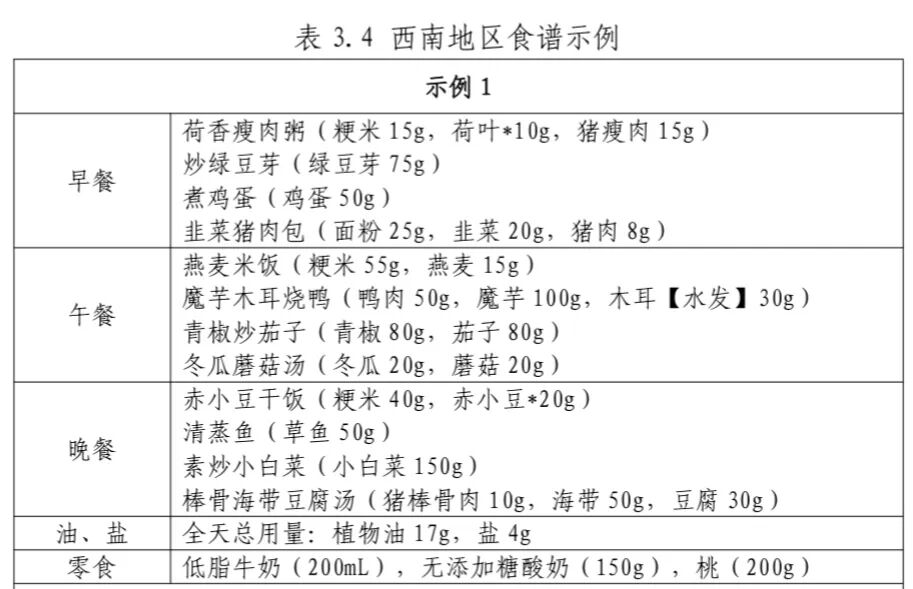 表 3.4 西南地区食谱示例

| 示例 1 | |
|---|---|
| 早餐 | 荷香瘦肉粥（粳米 15g，荷叶*10g，猪瘦肉 15g）<br>炒绿豆芽（绿豆芽 75g）<br>煮鸡蛋（鸡蛋 50g）<br>韭菜猪肉包（面粉 25g，韭菜 20g，猪肉 8g） |
| 午餐 | 燕麦米饭（粳米 55g，燕麦 15g）<br>魔芋木耳烧鸭（鸭肉 50g，魔芋 100g，木耳【水发】30g）<br>青椒炒茄子（青椒 80g，茄子 80g）<br>冬瓜蘑菇汤（冬瓜 20g，蘑菇 20g） |
| 晚餐 | 赤小豆干饭（粳米 40g，赤小豆*20g）<br>清蒸鱼（草鱼 50g）<br>素炒小白菜（小白菜 150g）<br>棒骨海带豆腐汤（猪棒骨肉 10g，海带 50g，豆腐 30g） |
| 油、盐 | 全天总用量：植物油 17g，盐 4g |
| 零食 | 低脂牛奶（200mL），无添加糖酸奶（150g），桃（200g） |